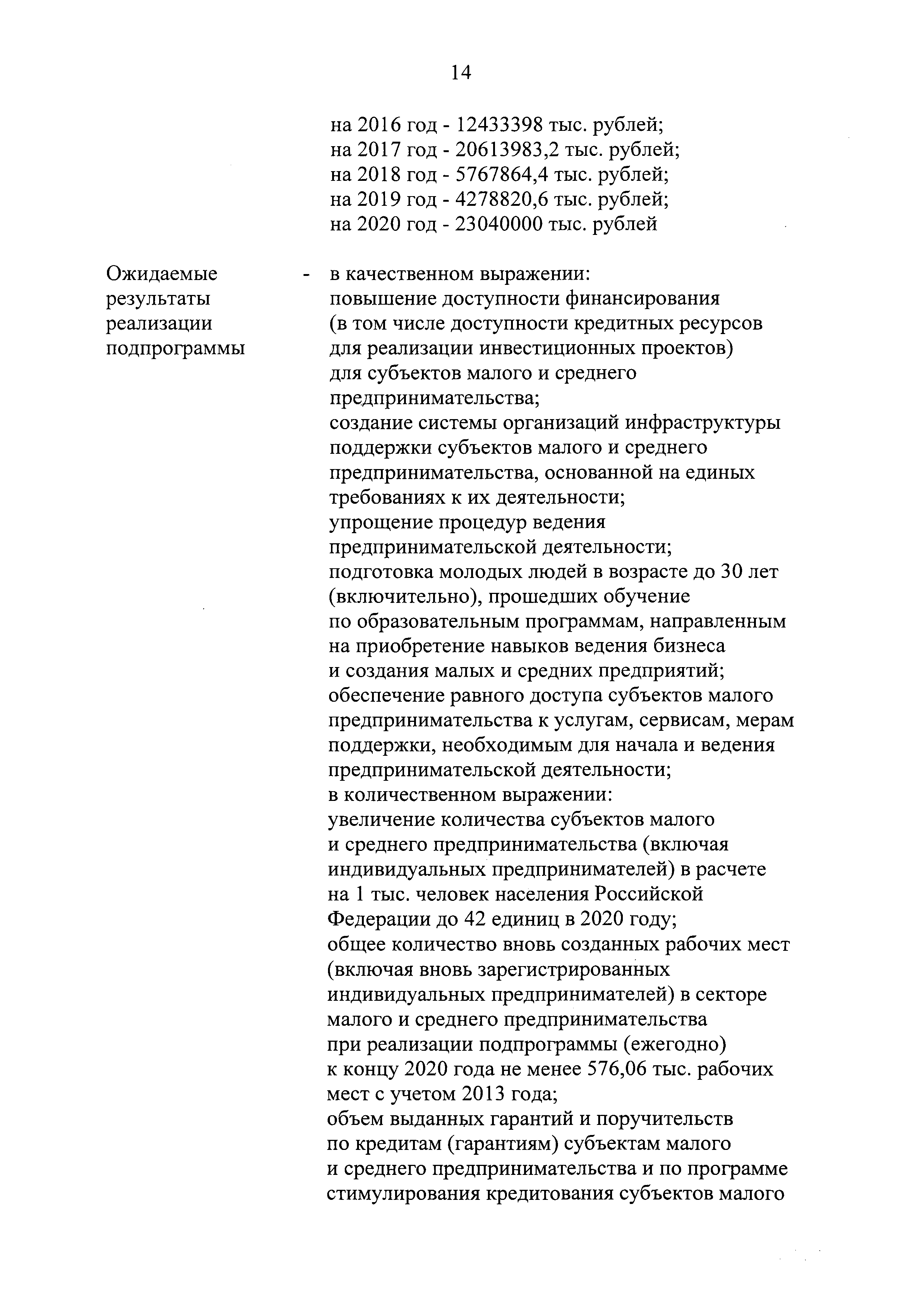 14

на 2016 год - 12433398 тыс. рублей;
на 2017 год - 20613983,2 тыс. рублей;
на 2018 год - 5767864,4 тыс. рублей;
на 2019 год - 4278820,6 тыс. рублей;
на 2020 год - 23040000 тыс. рублей

Ожидаемые результаты реализации подпрограммы - в качественном выражении:
повышение доступности финансирования (в том числе доступности кредитных ресурсов для реализации инвестиционных проектов) для субъектов малого и среднего предпринимательства;
создание системы организаций инфраструктуры поддержки субъектов малого и среднего предпринимательства, основанной на единых требованиях к их деятельности;
упрощение процедур ведения предпринимательской деятельности;
подготовка молодых людей в возрасте до 30 лет (включительно), прошедших обучение по образовательным программам, направленным на приобретение навыков ведения бизнеса и создания малых и средних предприятий;
обеспечение равного доступа субъектов малого предпринимательства к услугам, сервисам, мерам поддержки, необходимым для начала и ведения предпринимательской деятельности;
в количественном выражении:
увеличение количества субъектов малого и среднего предпринимательства (включая индивидуальных предпринимателей) в расчете на 1 тыс. человек населения Российской Федерации до 42 единиц в 2020 году;
общее количество вновь созданных рабочих мест (включая вновь зарегистрированных индивидуальных предпринимателей) в секторе малого и среднего предпринимательства при реализации подпрограммы (ежегодно) к концу 2020 года не менее 576,06 тыс. рабочих мест с учетом 2013 года;
объем выданных гарантий и поручительств по кредитам (гарантиям) субъектам малого и среднего предпринимательства и по программе стимулирования кредитования субъектов малого